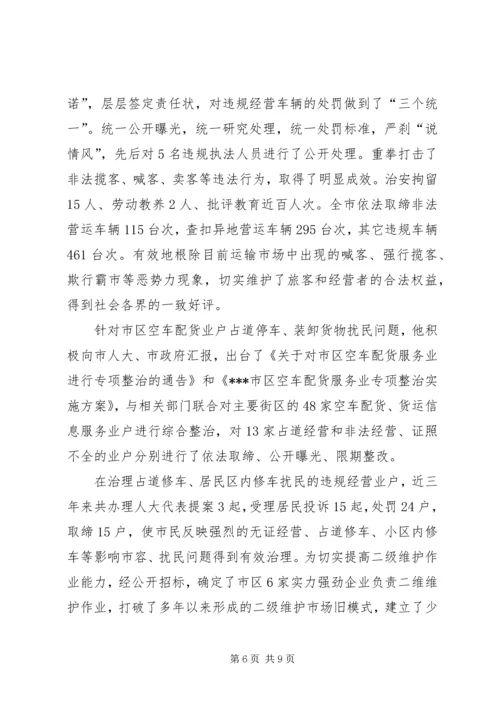 诺”，层层签定责任状，对违规经营车辆的处罚做到了“三个统一”。统一公开曝光，统一研究处理，统一处罚标准，严刹“说情风”，先后对5名违规执法人员进行了公开处理。重拳打击了非法揽客、喊客、卖客等违法行为，取得了明显成效。治安拘留15人、劳动教养2人、批评教育近百人次。全市依法取缔非法营运车辆115台次，查扣异地营运车辆295台次，其它违规车辆461台次。有效地根除目前运输市场中出现的喊客、强行揽客、欺行霸市等恶势力现象，切实维护了旅客和经营者的合法权益，得到社会各界的一致好评。

针对市区空车配货业户占道停车、装卸货物扰民问题，他积极向市人大、市政府汇报，出台了《关于对市区空车配货服务业进行专项整治的通告》和《***市区空车配货服务业专项整治实施方案》，与相关部门联合对主要街区的48家空车配货、货运信息服务业户进行综合整治，对13家占道经营和非法经营、证照不全的业户分别进行了依法取缔、公开曝光、限期整改。

在治理占道修车、居民区内修车扰民的违规经营业户，近三年来共办理人大代表提案3起，受理居民投诉15起，处罚24户，取缔15户，使市民反映强烈的无证经营、占道修车、小区内修车等影响市容、扰民问题得到有效治理。为切实提高二级维护作业能力，经公开招标，确定了市区6家实力强劲企业负责二维维护作业，打破了多年以来形成的二级维护市场旧模式，建立了少

第6页 共9页